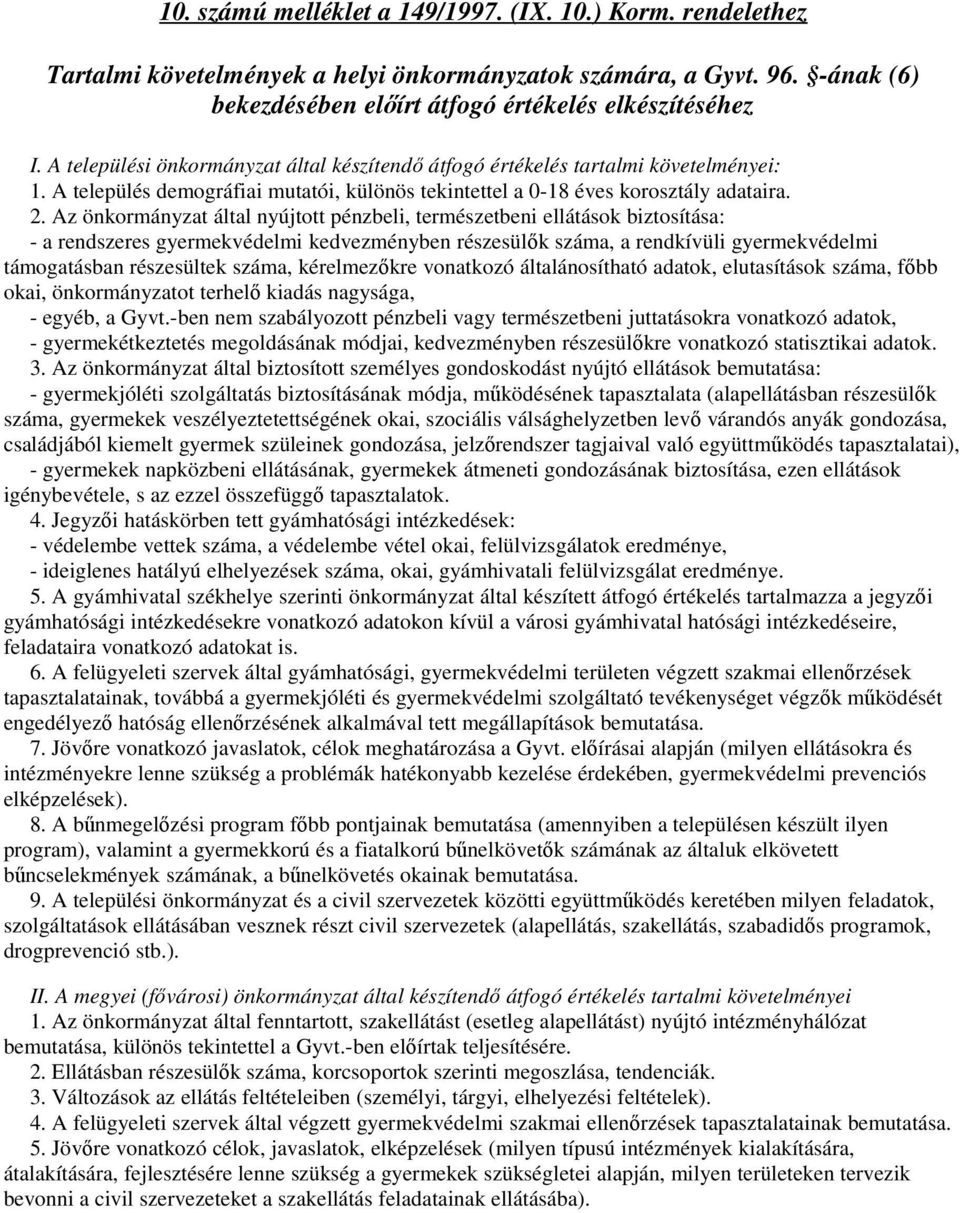 10. számú melléklet a 149/1997. (IX. 10.) Korm. rendelethez

Tartalmi követelmények a helyi önkormányzatok számára, a Gyvt. 96. §-ának (6) bekezdésében előírt átfogó értékelés elkészítéséhez

I. A települési önkormányzat által készítendő átfogó értékelés tartalmi követelményei:
1. A település demográfiai mutatói, különös tekintettel a 0-18 éves korosztály adataira.
2. Az önkormányzat által nyújtott pénzbeli, természetbeni ellátások biztosítása:
- a rendszeres gyermekvédelmi kedvezményben részesülők száma, a rendkívüli gyermekvédelmi támogatásban részesültek száma, kérelmezőkre vonatkozó általánosítható adatok, elutasítások száma, főbb okai, önkormányzatot terhelő kiadás nagysága,
- egyéb, a Gyvt.-ben nem szabályozott pénzbeli vagy természetbeni juttatásokra vonatkozó adatok,
- gyermekétkeztetés megoldásának módjai, kedvezményben részesülőkre vonatkozó statisztikai adatok.
3. Az önkormányzat által biztosított személyes gondoskodást nyújtó ellátások bemutatása:
- gyermekjóléti szolgáltatás biztosításának módja, működésének tapasztalata (alapellátásban részesülők száma, gyermekek veszélyeztetettségének okai, szociális válsághelyzetben levő várandós anyák gondozása, családjából kiemelt gyermek szüleinek gondozása, jelzőrendszer tagjaival való együttműködés tapasztalatai),
- gyermekek napközbeni ellátásának, gyermekek átmeneti gondozásának biztosítása, ezen ellátások igénybevétele, s az ezzel összefüggő tapasztalatok.
4. Jegyzői hatáskörben tett gyámhatósági intézkedések:
- védelembe vettek száma, a védelembe vétel okai, felülvizsgálatok eredménye,
- ideiglenes hatályú elhelyezések száma, okai, gyámhivatali felülvizsgálat eredménye.
5. A gyámhivatal székhelye szerinti önkormányzat által készített átfogó értékelés tartalmazza a jegyzői gyámhatósági intézkedésekre vonatkozó adatokon kívül a városi gyámhivatal hatósági intézkedéseire, feladataira vonatkozó adatokat is.
6. A felügyeleti szervek által gyámhatósági, gyermekvédelmi területen végzett szakmai ellenőrzések tapasztalatainak, továbbá a gyermekjóléti és gyermekvédelmi szolgáltató tevékenységet végzők működését engedélyező hatóság ellenőrzésének alkalmával tett megállapítások bemutatása.
7. Jövőre vonatkozó javaslatok, célok meghatározása a Gyvt. előírásai alapján (milyen ellátásokra és intézményekre lenne szükség a problémák hatékonyabb kezelése érdekében, gyermekvédelmi prevenciós elképzelések).
8. A bűnmegelőzési program főbb pontjainak bemutatása (amennyiben a településen készült ilyen program), valamint a gyermekkorú és a fiatalkorú bűnelkövetők számának az általuk elkövetett bűncselekmények számának, a bűnelkövetés okainak bemutatása.
9. A települési önkormányzat és a civil szervezetek közötti együttműködés keretében milyen feladatok, szolgáltatások ellátásában vesznek részt civil szervezetek (alapellátás, szakellátás, szabadidős programok, drogprevenció stb.).

II. A megyei (fővárosi) önkormányzat által készítendő átfogó értékelés tartalmi követelményei
1. Az önkormányzat által fenntartott, szakellátást (esetleg alapellátást) nyújtó intézményhálózat bemutatása, különös tekintettel a Gyvt.-ben előírtak teljesítésére.
2. Ellátásban részesülők száma, korcsoportok szerinti megoszlása, tendenciák.
3. Változások az ellátás feltételeiben (személyi, tárgyi, elhelyezési feltételek).
4. A felügyeleti szervek által végzett gyermekvédelmi szakmai ellenőrzések tapasztalatainak bemutatása.
5. Jövőre vonatkozó célok, javaslatok, elképzelések (milyen típusú intézmények kialakítására, átalakítására, fejlesztésére lenne szükség a gyermekek szükségletei alapján, milyen területeken tervezik bevonni a civil szervezeteket a szakellátás feladatainak ellátásába).